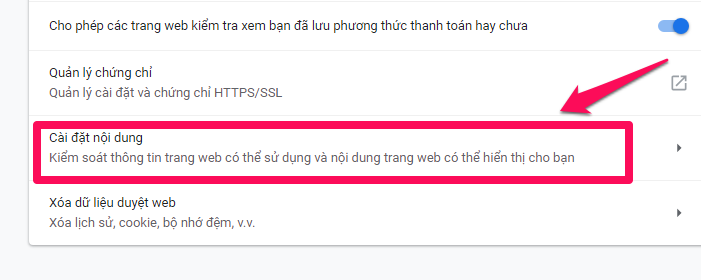 Cho phép các trang web kiểm tra xem bạn đã lưu phương thức thanh toán hay chưa

Quản lý chứng chỉ
Quản lý cài đặt và chứng chỉ HTTPS/SSL

Cài đặt nội dung
Kiểm soát thông tin trang web có thể sử dụng và nội dung trang web có thể hiển thị cho bạn

Xóa dữ liệu duyệt web
Xóa lịch sử, cookie, bộ nhớ đệm, v.v.